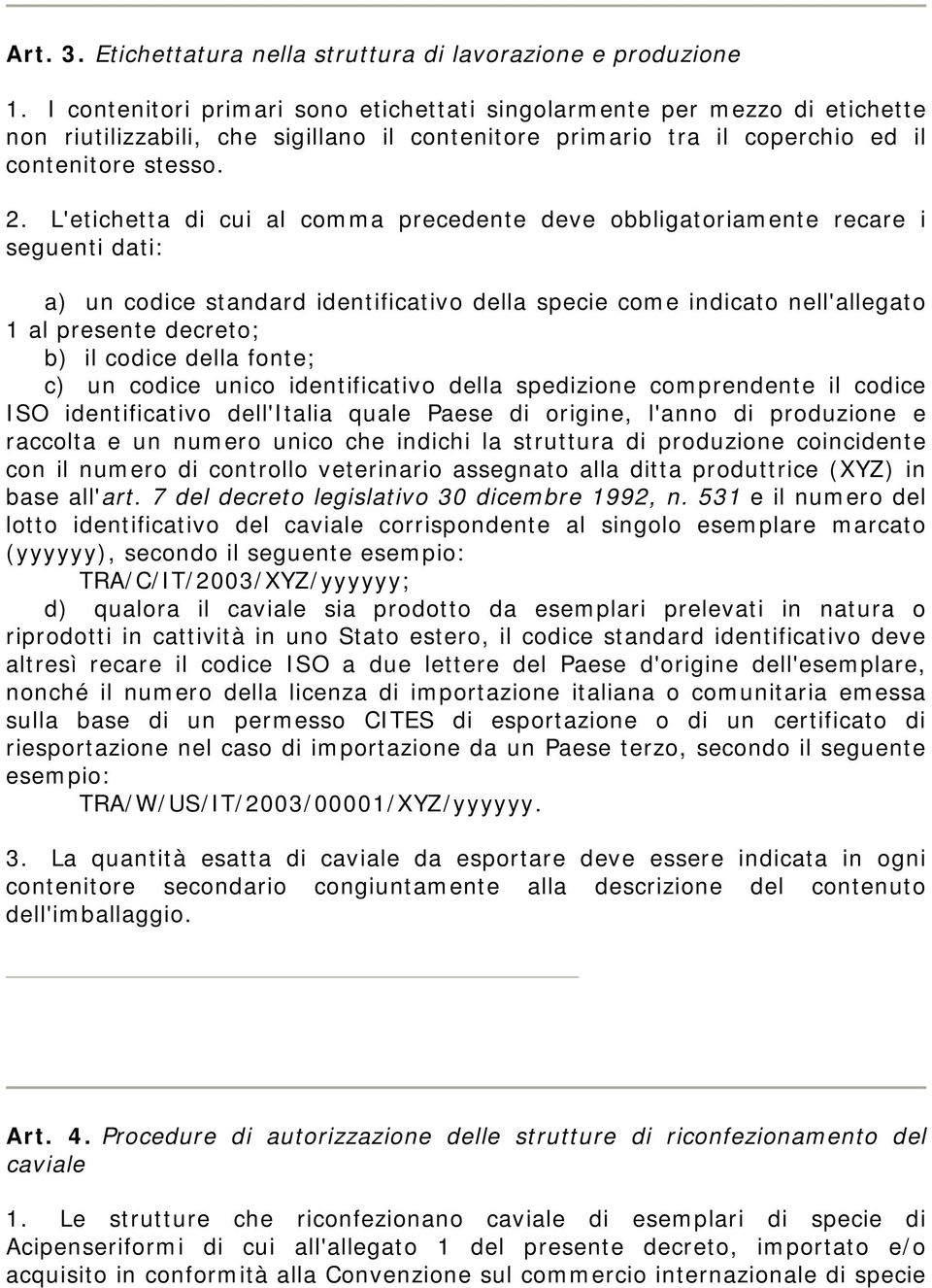 Art. 3. Etichettatura nella struttura di lavorazione e produzione

1. I contenitori primari sono etichettati singolarmente per mezzo di etichette non riutilizzabili, che sigillano il contenitore primario tra il coperchio ed il contenitore stesso.

2. L'etichetta di cui al comma precedente deve obbligatoriamente recare i seguenti dati:

a) un codice standard identificativo della specie come indicato nell'allegato 1 al presente decreto;
b) il codice della fonte;
c) un codice unico identificativo della spedizione comprendente il codice ISO identificativo dell'Italia quale Paese di origine, l'anno di produzione e raccolta e un numero unico che indichi la struttura di produzione coincidente con il numero di controllo veterinario assegnato alla ditta produttrice (XYZ) in base all'art. 7 del decreto legislativo 30 dicembre 1992, n. 531 e il numero del lotto identificativo del caviale corrispondente al singolo esemplare marcato (yyyyyy), secondo il seguente esempio:
TRA/C/IT/2003/XYZ/yyyyyy;
d) qualora il caviale sia prodotto da esemplari prelevati in natura o riprodotti in cattività in uno Stato estero, il codice standard identificativo deve altresì recare il codice ISO a due lettere del Paese d'origine dell'esemplare, nonché il numero della licenza di importazione italiana o comunitaria emessa sulla base di un permesso CITES di esportazione o di un certificato di riesportazione nel caso di importazione da un Paese terzo, secondo il seguente esempio:
TRA/W/US/IT/2003/00001/XYZ/yyyyyy.

3. La quantità esatta di caviale da esportare deve essere indicata in ogni contenitore secondario congiuntamente alla descrizione del contenuto dell'imballaggio.

Art. 4. Procedure di autorizzazione delle strutture di riconfezionamento del caviale

1. Le strutture che riconfezionano caviale di esemplari di specie di Acipenseriformi di cui all'allegato 1 del presente decreto, importato e/o acquisito in conformità alla Convenzione sul commercio internazionale di specie